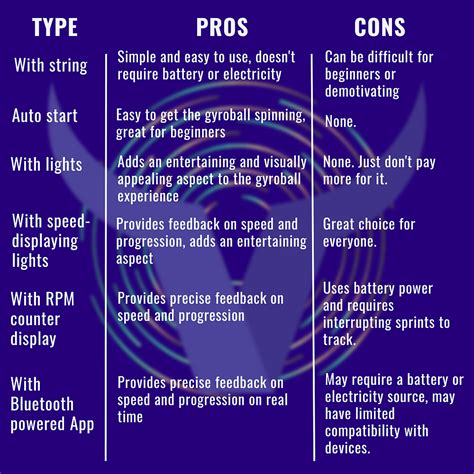 | TYPE | PROS | CONS |
|---|---|---|
| With string | Simple and easy to use, doesn't require battery or electricity | Can be difficult for beginners or demotivating |
| Auto start | Easy to get the gyroball spinning, great for beginners | None. |
| With lights | Adds an entertaining and visually appealing aspect to the gyroball experience | None. Just don't pay more for it. |
| With speed-displaying lights | Provides feedback on speed and progression, adds an entertaining aspect | Great choice for everyone. |
| With RPM counter display | Provides precise feedback on speed and progression | Uses battery power and requires interrupting sprints to track. |
| With Bluetooth powered App | Provides precise feedback on speed and progression on real time | May require a battery or electricity source, may have limited compatibility with devices. |